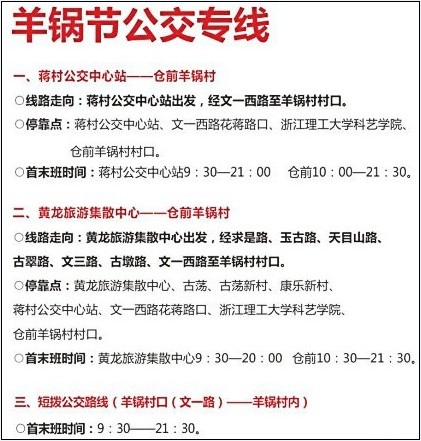 羊锅节公交专线

一、蒋村公交中心站——仓前羊锅村

○线路走向：蒋村公交中心站出发，经文一西路至羊锅村村口。

○停靠点：蒋村公交中心站、文一西路花蒋路口、浙江理工大学科艺学院、仓前羊锅村村口。

○首末班时间：蒋村公交中心站9：30—21：00　仓前10：00—21：30。

二、黄龙旅游集散中心——仓前羊锅村

○线路走向：黄龙旅游集散中心出发，经求是路、玉古路、天目山路、古翠路、文三路、古墩路、文一西路至羊锅村村口。

○停靠点：黄龙旅游集散中心、古荡、古荡新村、康乐新村、蒋村公交中心站、文一西路花蒋路口、浙江理工大学科艺学院、仓前羊锅村村口。

○首末班时间：黄龙旅游集散中心9：30—20：00　仓前10：30—21：30。

三、短拨公交路线（羊锅村口（文一路）——羊锅村内）

○首末班时间：9：30——21：30。